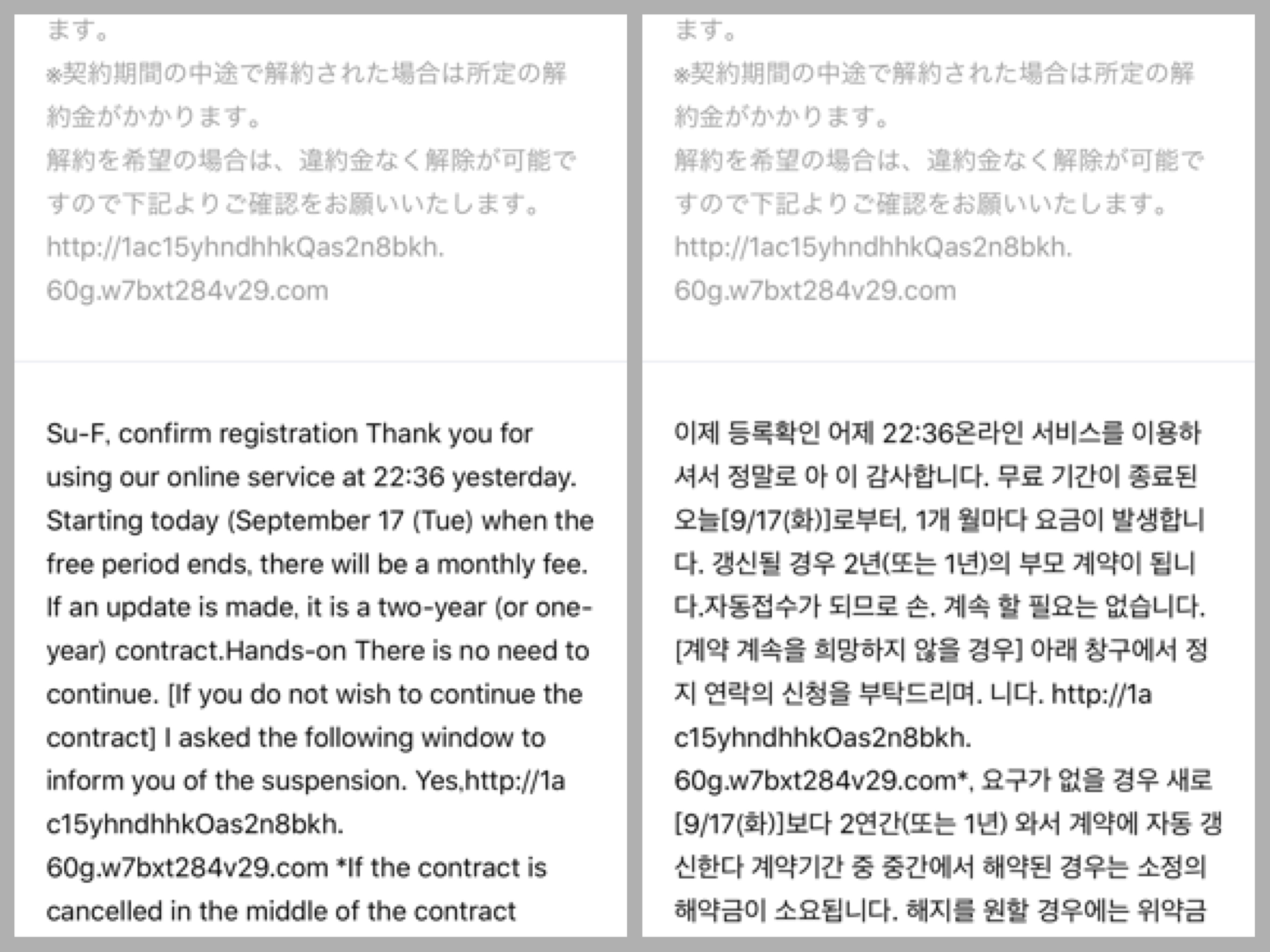 ます。
※契約期間の中途で解約された場合は所定の解約金がかかります。
解約を希望の場合は、違約金なく解除が可能ですので下記よりご確認をお願いいたします。
http://1ac15yhndhhkQas2n8bkh.60g.w7bxt284v29.com

Su-F, confirm registration Thank you for using our online service at 22:36 yesterday. Starting today (September 17 (Tue) when the free period ends, there will be a monthly fee. If an update is made, it is a two-year (or one-year) contract.Hands-on There is no need to continue. [If you do not wish to continue the contract] I asked the following window to inform you of the suspension. Yes,http://1ac15yhndhhkOas2n8bkh.60g.w7bxt284v29.com *If the contract is cancelled in the middle of the contract

ます。
※契約期間の中途で解約された場合は所定の解約金がかかります。
解約を希望の場合は、違約金なく解除が可能ですので下記よりご確認をお願いいたします。
http://1ac15yhndhhkQas2n8bkh.60g.w7bxt284v29.com

이제 등록확인 어제 22:36온라인 서비스를 이용하셔서 정말로 아 이 감사합니다. 무료 기간이 종료된 오늘[9/17(화)]로부터, 1개 월마다 요금이 발생합니다. 갱신될 경우 2년(또는 1년)의 부모 계약이 됩니다.자동접수가 되므로 손. 계속 할 필요는 없습니다. [계약 계속을 희망하지 않을 경우] 아래 창구에서 정지 연락의 신청을 부탁드리며. 니다. http://1ac15yhndhhkOas2n8bkh.60g.w7bxt284v29.com*, 요구가 없을 경우 새로 [9/17(화)]보다 2연간(또는 1년) 와서 계약에 자동 갱신한다 계약기간 중 중간에서 해약된 경우는 소정의 해약금이 소요됩니다. 해지를 원할 경우에는 위약금